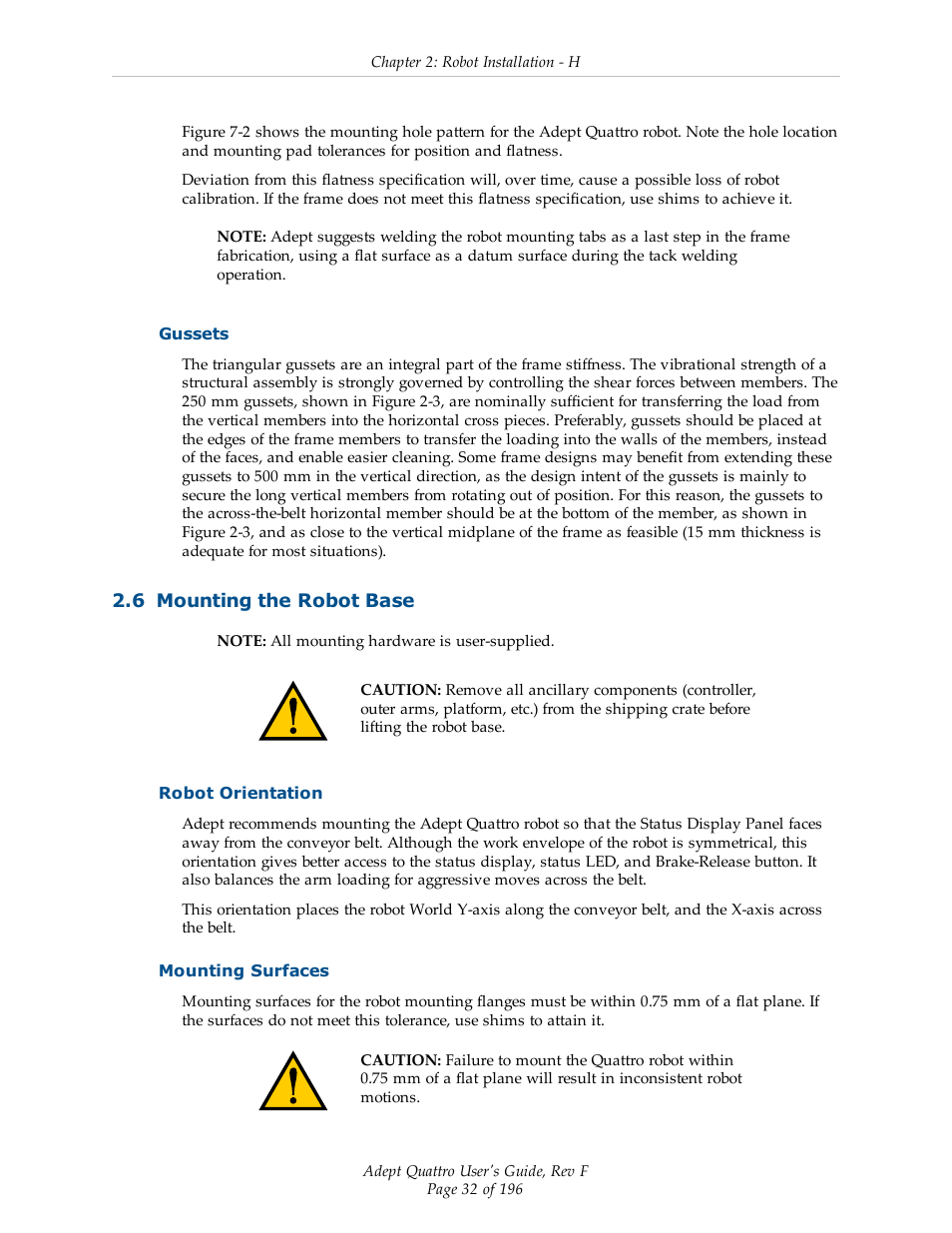 Chapter 2: Robot Installation - H

Figure 7-2 shows the mounting hole pattern for the Adept Quattro robot. Note the hole location and mounting pad tolerances for position and flatness.

Deviation from this flatness specification will, over time, cause a possible loss of robot calibration. If the frame does not meet this flatness specification, use shims to achieve it.

NOTE: Adept suggests welding the robot mounting tabs as a last step in the frame fabrication, using a flat surface as a datum surface during the tack welding operation.

Gussets

The triangular gussets are an integral part of the frame stiffness. The vibrational strength of a structural assembly is strongly governed by controlling the shear forces between members. The 250 mm gussets, shown in Figure 2-3, are nominally sufficient for transferring the load from the vertical members into the horizontal cross pieces. Preferably, gussets should be placed at the edges of the frame members to transfer the loading into the walls of the members, instead of the faces, and enable easier cleaning. Some frame designs may benefit from extending these gussets to 500 mm in the vertical direction, as the design intent of the gussets is mainly to secure the long vertical members from rotating out of position. For this reason, the gussets to the across-the-belt horizontal member should be at the bottom of the member, as shown in Figure 2-3, and as close to the vertical midplane of the frame as feasible (15 mm thickness is adequate for most situations).

2.6 Mounting the Robot Base

NOTE: All mounting hardware is user-supplied.

CAUTION: Remove all ancillary components (controller, outer arms, platform, etc.) from the shipping crate before lifting the robot base.

Robot Orientation

Adept recommends mounting the Adept Quattro robot so that the Status Display Panel faces away from the conveyor belt. Although the work envelope of the robot is symmetrical, this orientation gives better access to the status display, status LED, and Brake-Release button. It also balances the arm loading for aggressive moves across the belt.

This orientation places the robot World Y-axis along the conveyor belt, and the X-axis across the belt.

Mounting Surfaces

Mounting surfaces for the robot mounting flanges must be within 0.75 mm of a flat plane. If the surfaces do not meet this tolerance, use shims to attain it.

CAUTION: Failure to mount the Quattro robot within 0.75 mm of a flat plane will result in inconsistent robot motions.

Adept Quattro User's Guide, Rev F
Page 32 of 196